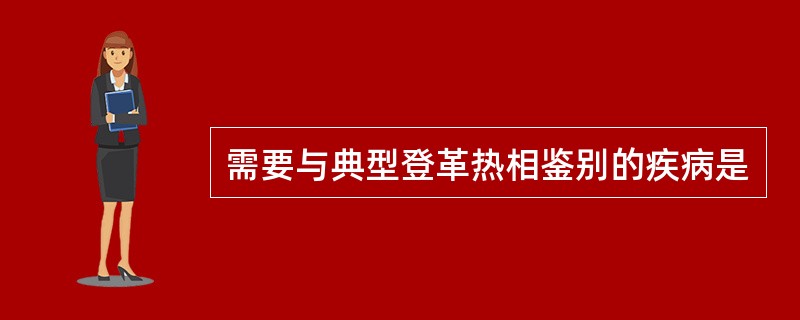 需要与典型登革热相鉴别的疾病是